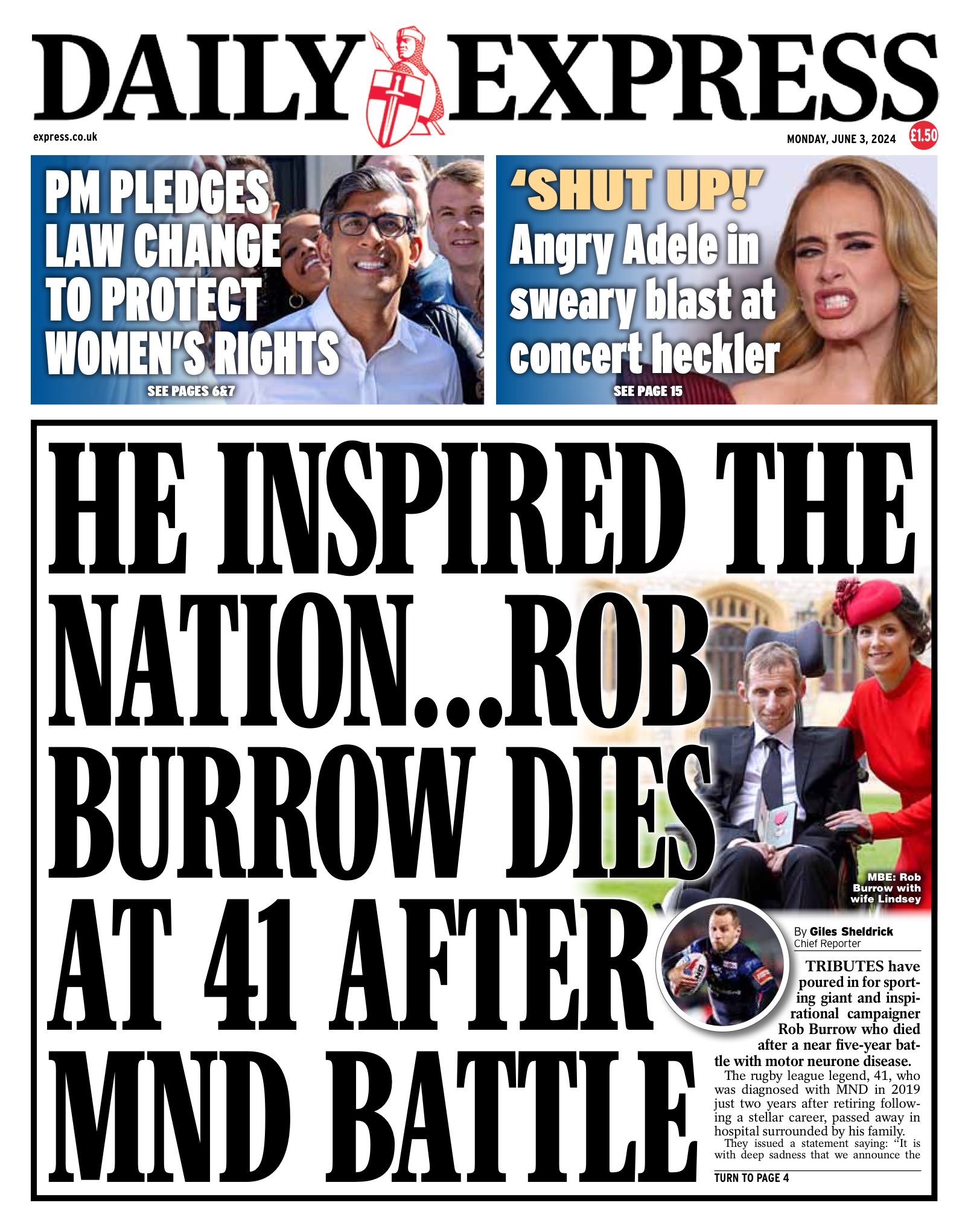 DAILY EXPRESS

express.co.uk

MONDAY, JUNE 3, 2024

£1.50

PM PLEDGES LAW CHANGE TO PROTECT WOMEN'S RIGHTS

SEE PAGES 6&7

'SHUT UP!'

Angry Adele in sweary blast at concert heckler

SEE PAGE 15

HE INSPIRED THE NATION...ROB BURROW DIES AT 41 AFTER MND BATTLE

MBE: Rob Burrow with wife Lindsey

By Giles Sheldrick
Chief Reporter

TRIBUTES have poured in for sporting giant and inspirational campaigner Rob Burrow who died after a near five-year battle with motor neurone disease.

The rugby league legend, 41, who was diagnosed with MND in 2019 just two years after retiring following a stellar career, passed away in hospital surrounded by his family.

They issued a statement saying: "It is with deep sadness that we announce the

TURN TO PAGE 4